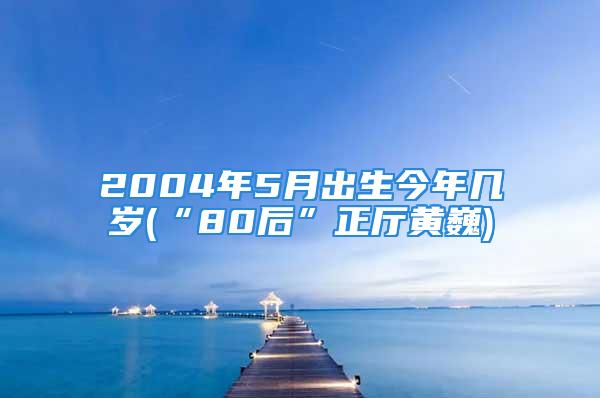 2004年5月出生今年几岁(“80后”正厅黄巍)